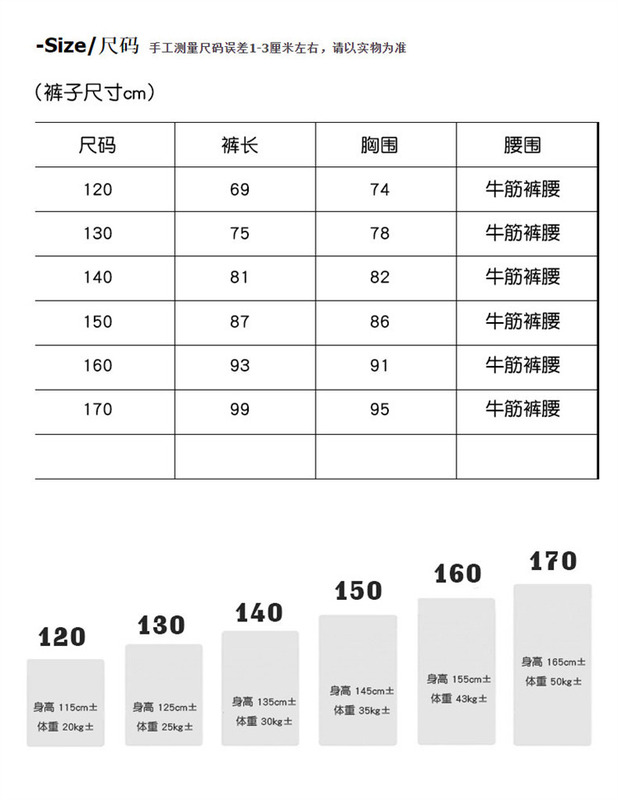 -Size/尺码 手工测量尺码误差1-3厘米左右，请以实物为准

（裤子尺寸cm）

| 尺码 | 裤长 | 胸围 | 腰围 |
|---|---|---|---|
| 120 | 69 | 74 | 牛筋裤腰 |
| 130 | 75 | 78 | 牛筋裤腰 |
| 140 | 81 | 82 | 牛筋裤腰 |
| 150 | 87 | 86 | 牛筋裤腰 |
| 160 | 93 | 91 | 牛筋裤腰 |
| 170 | 99 | 95 | 牛筋裤腰 |
| | | | |

120
身高 115cm±
体重 20kg±

130
身高 125cm±
体重 25kg±

140
身高 135cm±
体重 30kg±

150
身高 145cm±
体重 35kg±

160
身高 155cm±
体重 43kg±

170
身高 165cm±
体重 50kg±